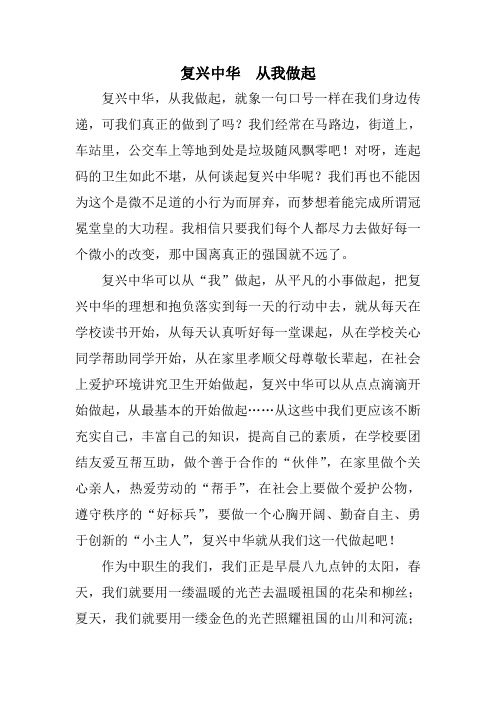 复兴中华　从我做起

复兴中华，从我做起，就象一句口号一样在我们身边传递，可我们真正的做到了吗？我们经常在马路边，街道上，车站里，公交车上等地到处是垃圾随风飘零吧！对呀，连起码的卫生如此不堪，从何谈起复兴中华呢？我们再也不能因为这个是微不足道的小行为而屏弃，而梦想着能完成所谓冠冕堂皇的大功程。我相信只要我们每个人都尽力去做好每一个微小的改变，那中国离真正的强国就不远了。

复兴中华可以从“我”做起，从平凡的小事做起，把复兴中华的理想和抱负落实到每一天的行动中去，就从每天在学校读书开始，从每天认真听好每一堂课起，从在学校关心同学帮助同学开始，从在家里孝顺父母尊敬长辈起，在社会上爱护环境讲究卫生开始做起，复兴中华可以从点点滴滴开始做起，从最基本的开始做起……从这些中我们更应该不断充实自己，丰富自己的知识，提高自己的素质，在学校要团结友爱互帮互助，做个善于合作的“伙伴”，在家里做个关心亲人，热爱劳动的“帮手”，在社会上要做个爱护公物，遵守秩序的“好标兵”，要做一个心胸开阔、勤奋自主、勇于创新的“小主人”，复兴中华就从我们这一代做起吧！

作为中职生的我们，我们正是早晨八九点钟的太阳，春天，我们就要用一缕温暖的光芒去温暖祖国的花朵和柳丝；夏天，我们就要用一缕金色的光芒照耀祖国的山川和河流；